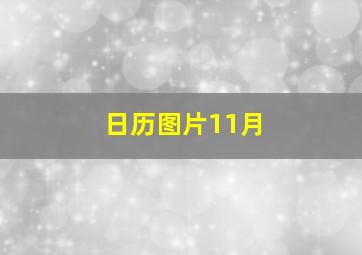 日历图片11月